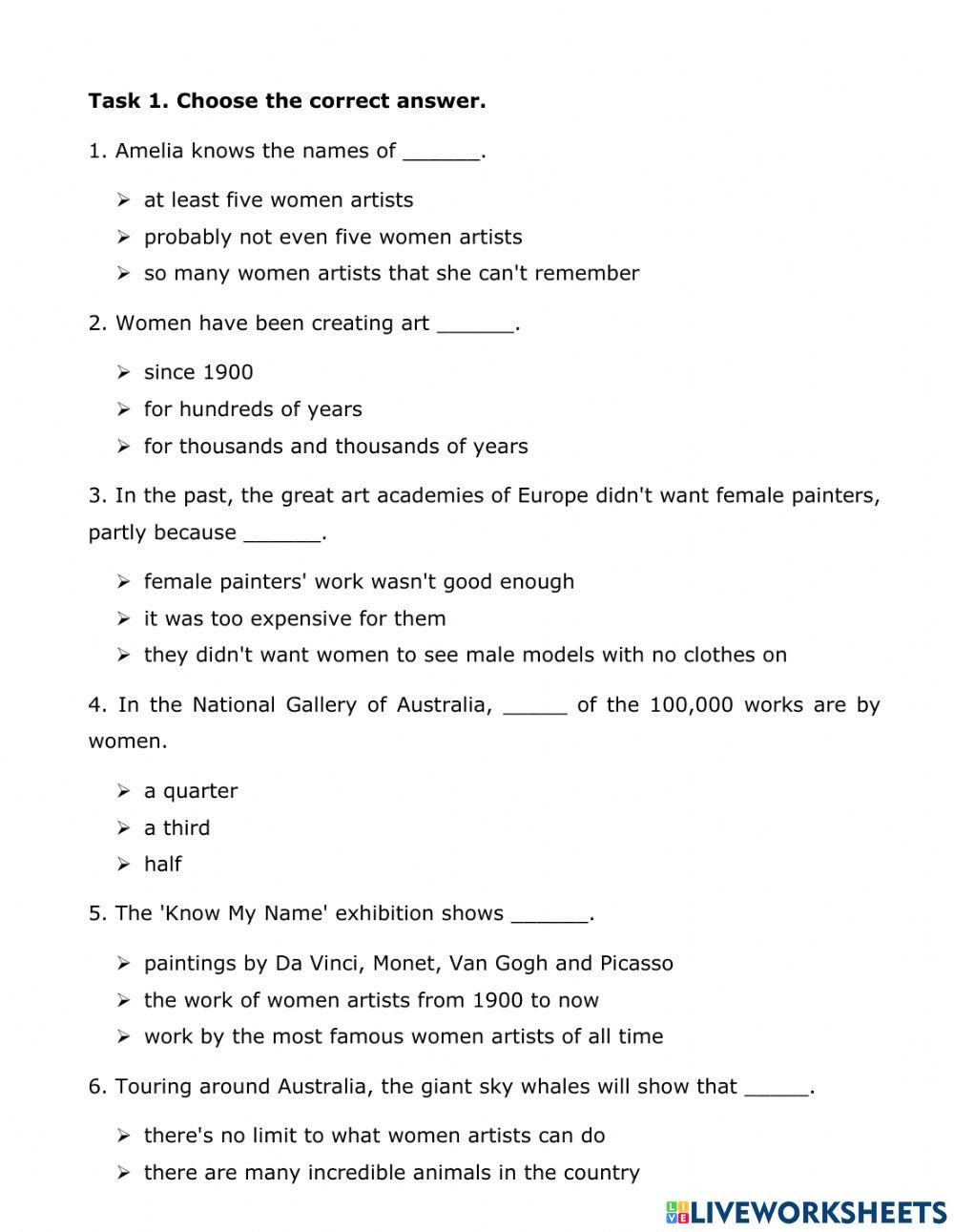 **Task 1. Choose the correct answer.**

1. Amelia knows the names of ______.

➢ at least five women artists
➢ probably not even five women artists
➢ so many women artists that she can't remember

2. Women have been creating art ______.

➢ since 1900
➢ for hundreds of years
➢ for thousands and thousands of years

3. In the past, the great art academies of Europe didn't want female painters, partly because ______.

➢ female painters' work wasn't good enough
➢ it was too expensive for them
➢ they didn't want women to see male models with no clothes on

4. In the National Gallery of Australia, _____ of the 100,000 works are by women.

➢ a quarter
➢ a third
➢ half

5. The 'Know My Name' exhibition shows ______.

➢ paintings by Da Vinci, Monet, Van Gogh and Picasso
➢ the work of women artists from 1900 to now
➢ work by the most famous women artists of all time

6. Touring around Australia, the giant sky whales will show that _____.

➢ there's no limit to what women artists can do
➢ there are many incredible animals in the country

LIVEWORKSHEETS